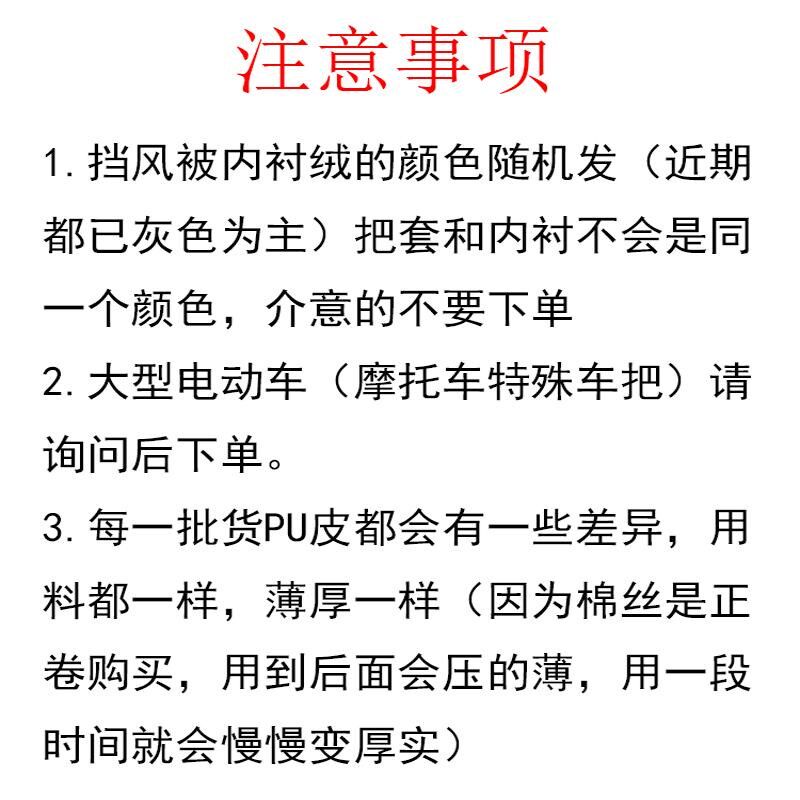 注意事项

1. 挡风被内衬绒的颜色随机发（近期都已灰色为主）把套和内衬不会是同一个颜色，介意的不要下单

2. 大型电动车（摩托车特殊车把）请询问后下单。

3. 每一批货PU皮都会有一些差异，用料都一样，薄厚一样（因为棉丝是正卷购买，用到后面会压的薄，用一段时间就会慢慢变厚实）